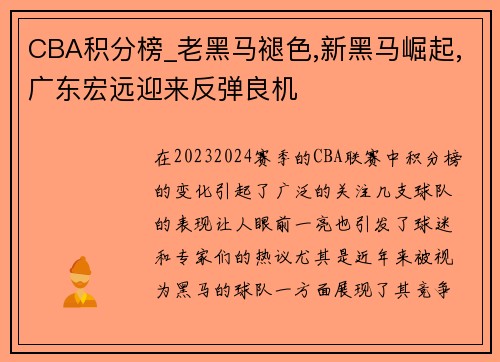 CBA积分榜_老黑马褪色,新黑马崛起,广东宏远迎来反弹良机

在20232024赛季的CBA联赛中积分榜的变化引起了广泛的关注几支球队的表现让人眼前一亮也引发了球迷和专家们的热议尤其是近年来被视为黑马的球队一方面展现了其竞争